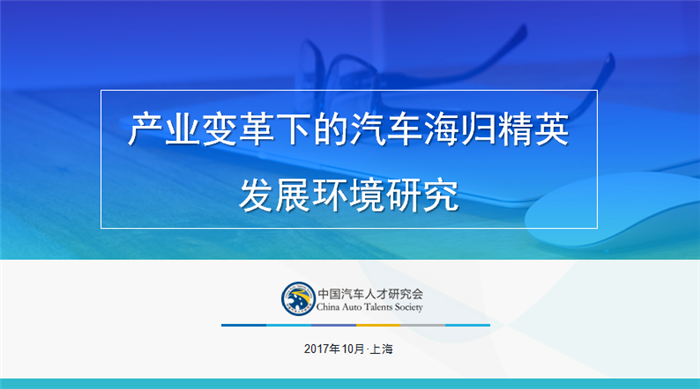 产业变革下的汽车海归精英
发展环境研究

中国汽车人才研究会
China Auto Talents Society

2017年10月·上海